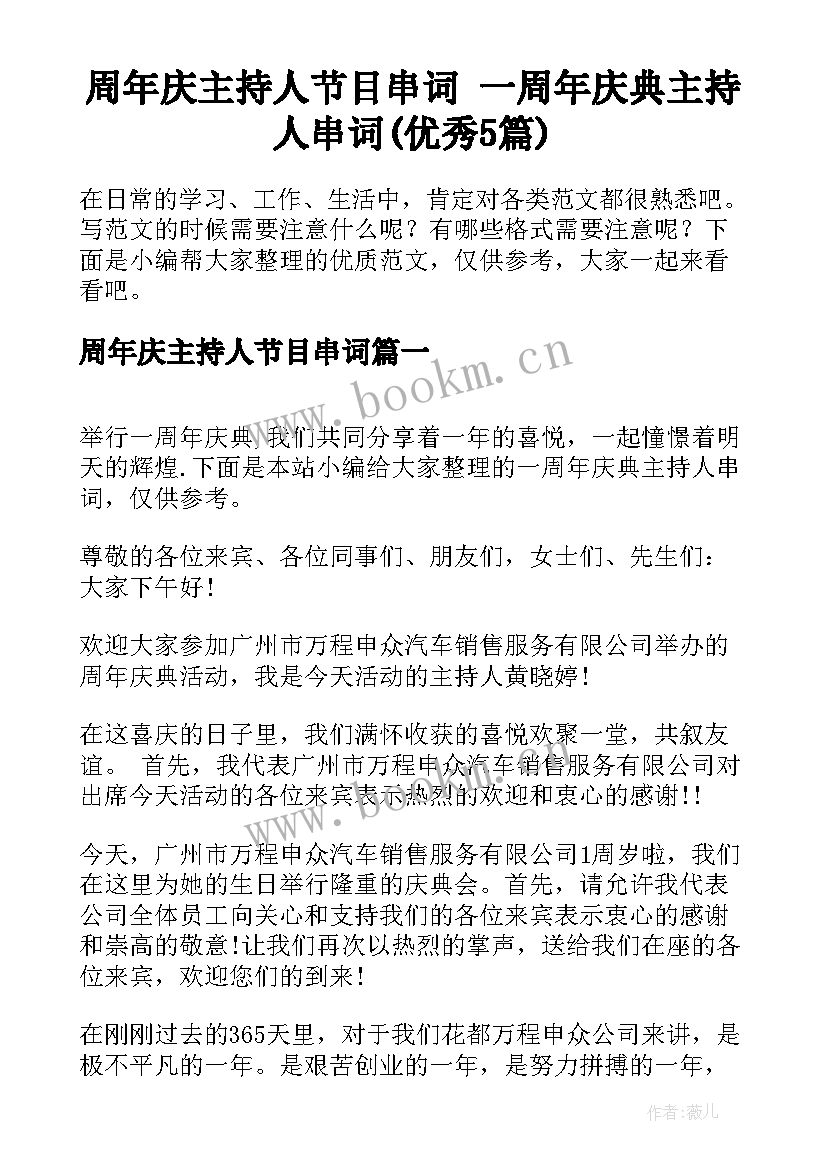 周年庆主持人节目串词 一周年庆典主持人串词(优秀5篇)

在日常的学习、工作、生活中，肯定对各类范文都很熟悉吧。写范文的时候需要注意什么呢？有哪些格式需要注意呢？下面是小编帮大家整理的优质范文，仅供参考，大家一起来看看吧。

周年庆主持人节目串词篇一

www.bookm.cn

举行一周年庆典,我们共同分享着一年的喜悦，一起憧憬着明天的辉煌.下面是本站小编给大家整理的一周年庆典主持人串词，仅供参考。

尊敬的各位来宾、各位同事们、朋友们，女士们、先生们：大家下午好!

欢迎大家参加广州市万程申众汽车销售服务有限公司举办的周年庆典活动，我是今天活动的主持人黄晓婷!

在这喜庆的日子里，我们满怀收获的喜悦欢聚一堂，共叙友谊。 首先，我代表广州市万程申众汽车销售服务有限公司对出席今天活动的各位来宾表示热烈的欢迎和衷心的感谢!!

今天，广州市万程申众汽车销售服务有限公司1周岁啦，我们在这里为她的生日举行隆重的庆典会。首先，请允许我代表公司全体员工向关心和支持我们的各位来宾表示衷心的感谢和崇高的敬意!让我们再次以热烈的掌声，送给我们在座的各位来宾，欢迎您们的到来!

在刚刚过去的365天里，对于我们花都万程申众公司来讲，是极不平凡的一年。是艰苦创业的一年，是努力拼搏的一年，

作者：薇儿